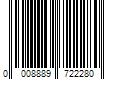 0 008889 722280